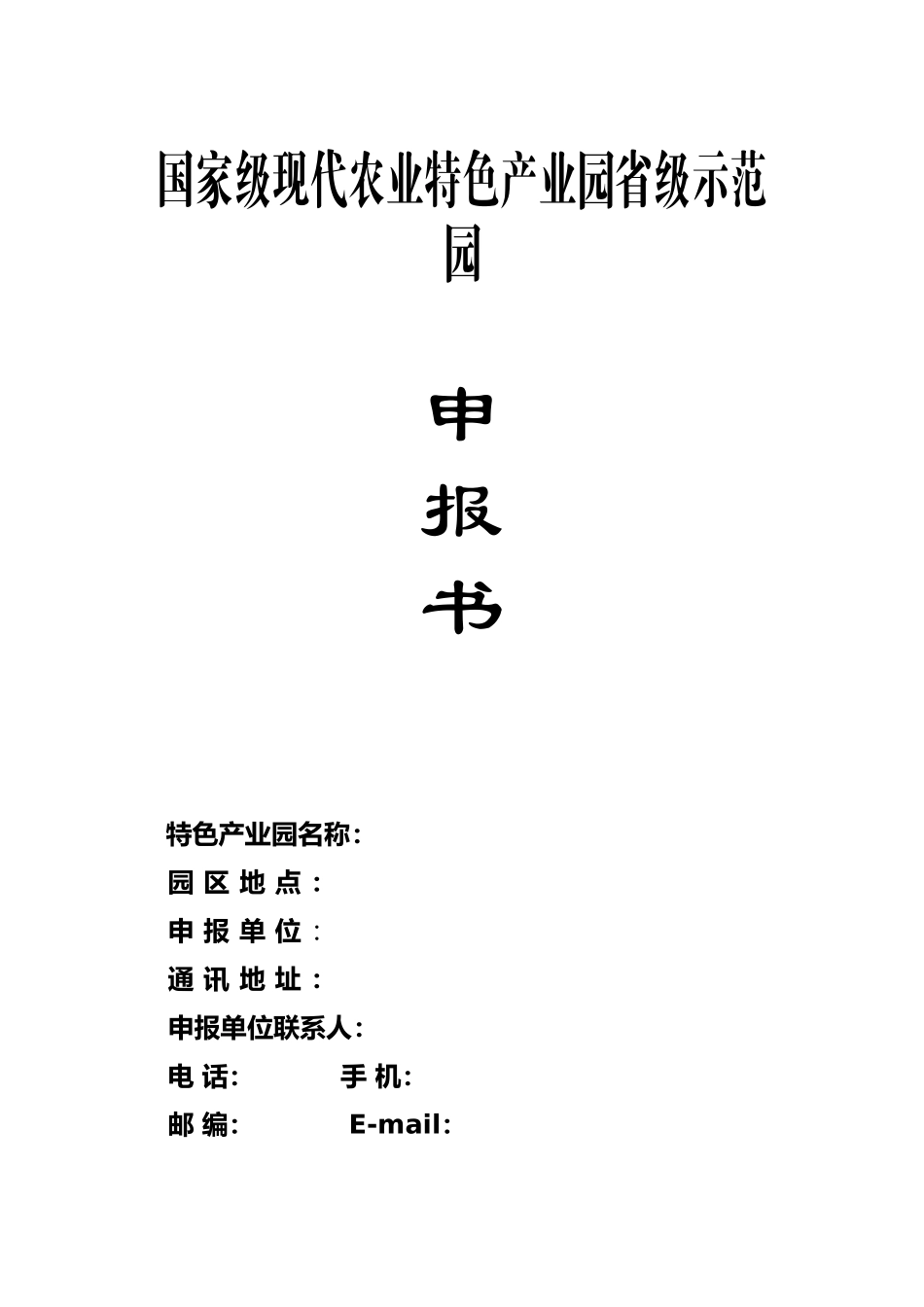 国家级现代农业特色产业园省级示范园

申

报

书

特色产业园名称：

园 区 地 点 ：

申 报 单 位 ：

通 讯 地 址 ：

申报单位联系人：

电 话：　　　手 机：

邮 编：　　　E-mail：